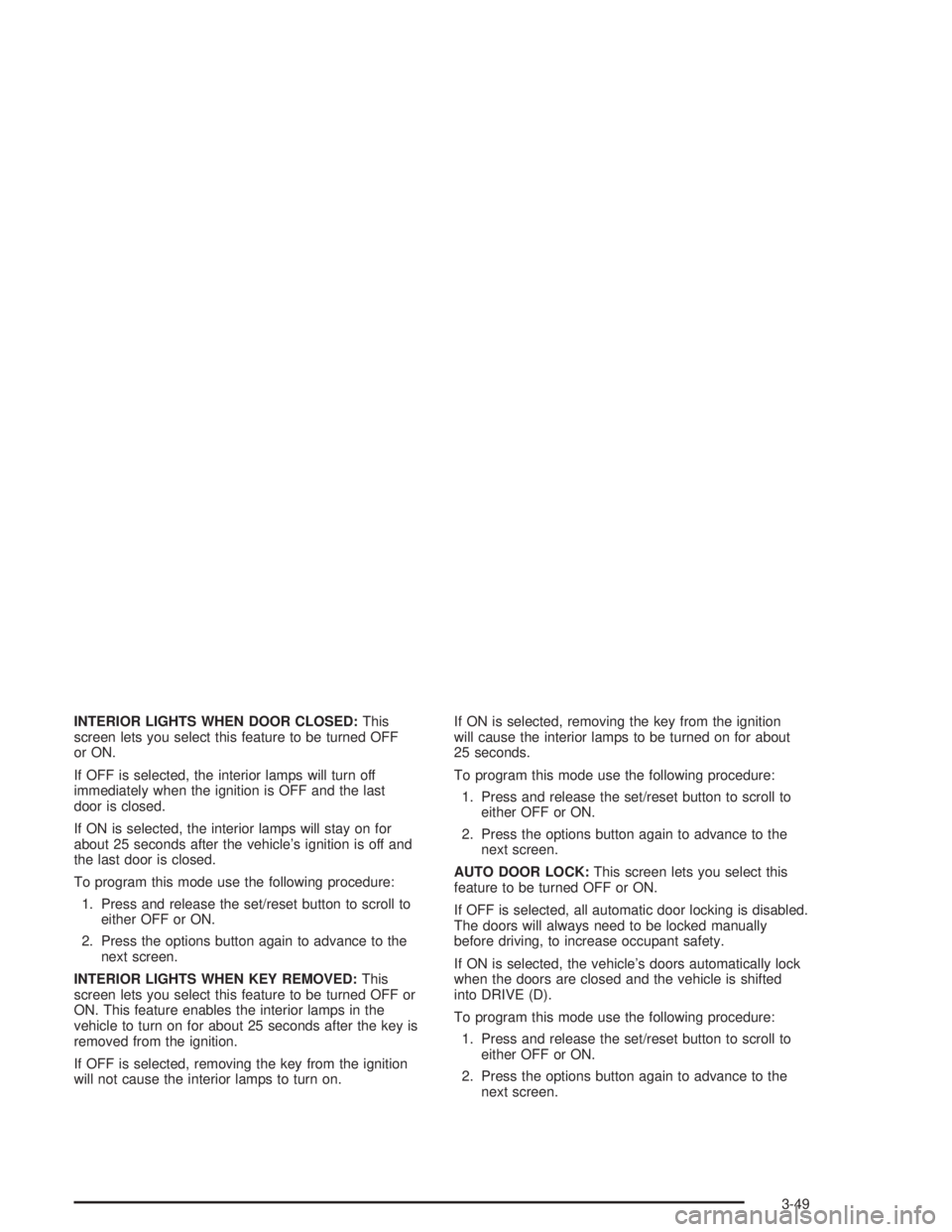 INTERIOR LIGHTS WHEN DOOR CLOSED: This screen lets you select this feature to be turned OFF or ON.

If OFF is selected, the interior lamps will turn off immediately when the ignition is OFF and the last door is closed.

If ON is selected, the interior lamps will stay on for about 25 seconds after the vehicle's ignition is off and the last door is closed.

To program this mode use the following procedure:

1. Press and release the set/reset button to scroll to either OFF or ON.

2. Press the options button again to advance to the next screen.

INTERIOR LIGHTS WHEN KEY REMOVED: This screen lets you select this feature to be turned OFF or ON. This feature enables the interior lamps in the vehicle to turn on for about 25 seconds after the key is removed from the ignition.

If OFF is selected, removing the key from the ignition will not cause the interior lamps to turn on.

If ON is selected, removing the key from the ignition will cause the interior lamps to be turned on for about 25 seconds.

To program this mode use the following procedure:

1. Press and release the set/reset button to scroll to either OFF or ON.

2. Press the options button again to advance to the next screen.

AUTO DOOR LOCK: This screen lets you select this feature to be turned OFF or ON.

If OFF is selected, all automatic door locking is disabled. The doors will always need to be locked manually before driving, to increase occupant safety.

If ON is selected, the vehicle's doors automatically lock when the doors are closed and the vehicle is shifted into DRIVE (D).

To program this mode use the following procedure:

1. Press and release the set/reset button to scroll to either OFF or ON.

2. Press the options button again to advance to the next screen.

3-49

carmanualsonline.info